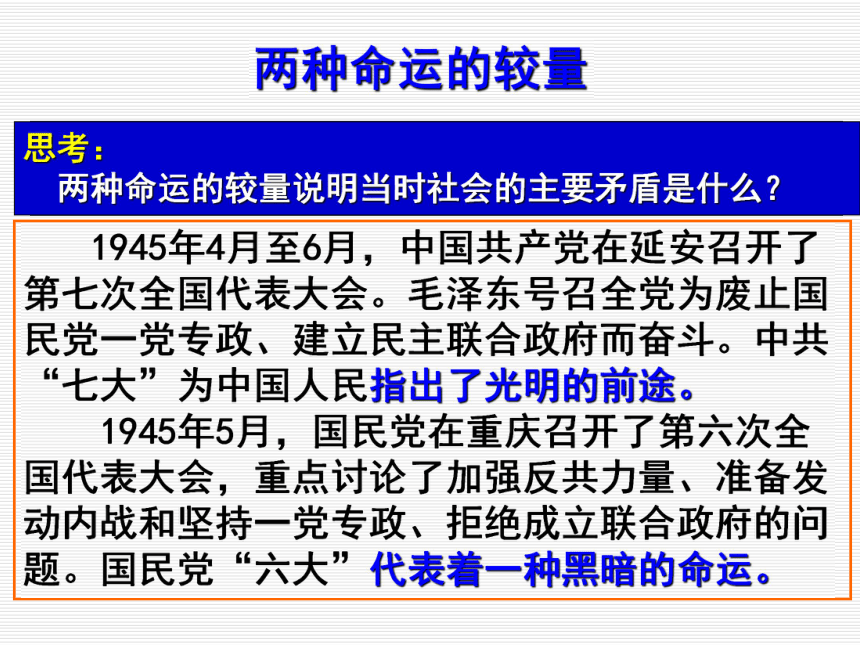 两种命运的较量

思考：
两种命运的较量说明当时社会的主要矛盾是什么？

1945年4月至6月，中国共产党在延安召开了第七次全国代表大会。毛泽东号召全党为废止国民党一党专政、建立民主联合政府而奋斗。中共“七大”为中国人民指出了光明的前途。

1945年5月，国民党在重庆召开了第六次全国代表大会，重点讨论了加强反共力量、准备发动内战和坚持一党专政、拒绝成立联合政府的问题。国民党“六大”代表着一种黑暗的命运。